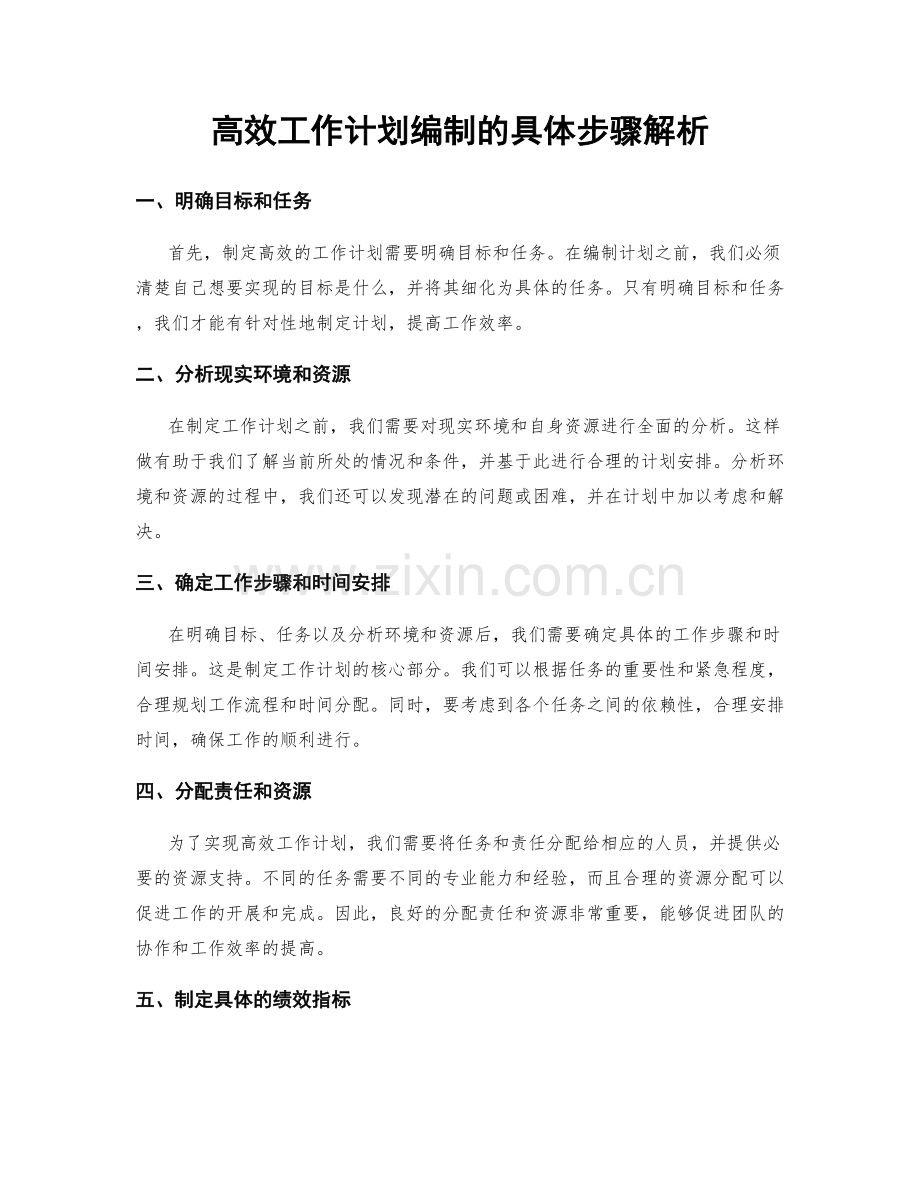 高效工作计划编制的具体步骤解析

一、明确目标和任务

首先，制定高效的工作计划需要明确目标和任务。在编制计划之前，我们必须清楚自己想要实现的目标是什么，并将其细化为具体的任务。只有明确目标和任务，我们才能有针对性地制定计划，提高工作效率。

二、分析现实环境和资源

在制定工作计划之前，我们需要对现实环境和自身资源进行全面的分析。这样做有助于我们了解当前所处的情况和条件，并基于此进行合理的计划安排。分析环境和资源的过程中，我们还可以发现潜在的问题或困难，并在计划中加以考虑和解决。

三、确定工作步骤和时间安排

在明确目标、任务以及分析环境和资源后，我们需要确定具体的工作步骤和时间安排。这是制定工作计划的核心部分。我们可以根据任务的重要性和紧急程度，合理规划工作流程和时间分配。同时，要考虑到各个任务之间的依赖性，合理安排时间，确保工作的顺利进行。

四、分配责任和资源

为了实现高效工作计划，我们需要将任务和责任分配给相应的人员，并提供必要的资源支持。不同的任务需要不同的专业能力和经验，而且合理的资源分配可以促进工作的开展和完成。因此，良好的分配责任和资源非常重要，能够促进团队的协作和工作效率的提高。

五、制定具体的绩效指标

www.zixin.com.cn